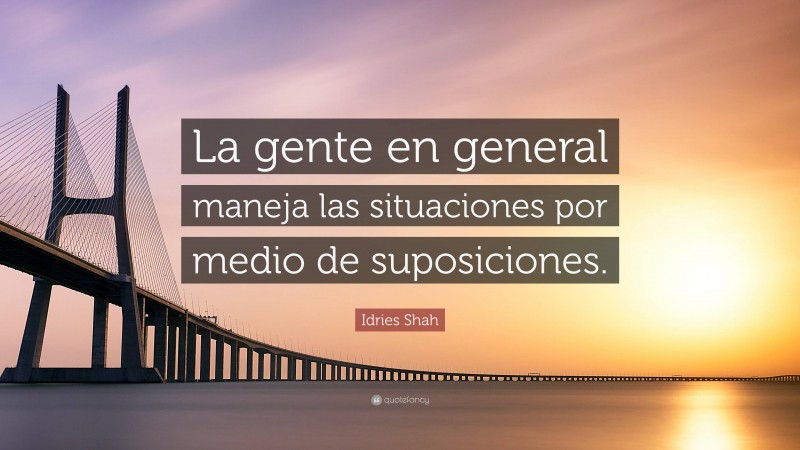 La gente en general maneja las situaciones por medio de suposiciones.

Idries Shah

quotefancy